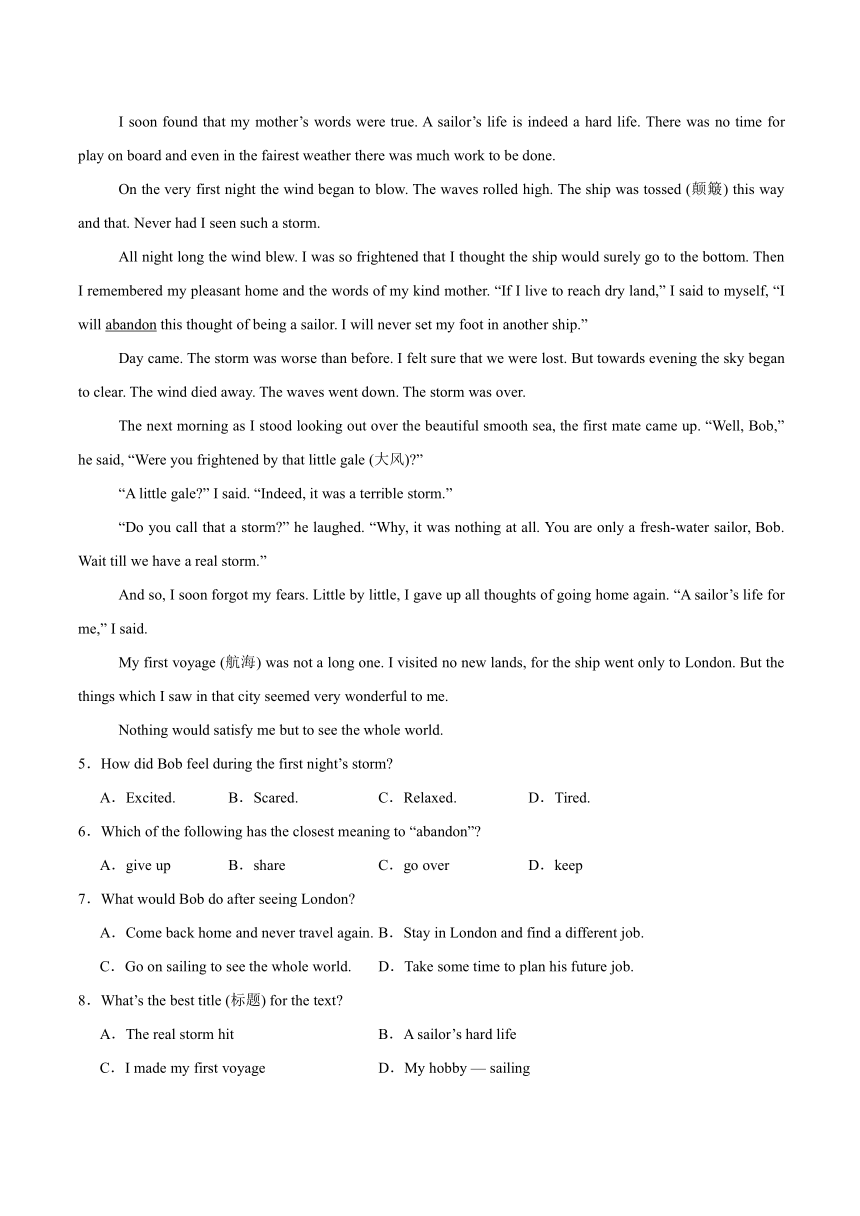 I soon found that my mother’s words were true. A sailor’s life is indeed a hard life. There was no time for play on board and even in the fairest weather there was much work to be done.

On the very first night the wind began to blow. The waves rolled high. The ship was tossed (颠簸) this way and that. Never had I seen such a storm.

All night long the wind blew. I was so frightened that I thought the ship would surely go to the bottom. Then I remembered my pleasant home and the words of my kind mother. “If I live to reach dry land,” I said to myself, “I will abandon this thought of being a sailor. I will never set my foot in another ship.”

Day came. The storm was worse than before. I felt sure that we were lost. But towards evening the sky began to clear. The wind died away. The waves went down. The storm was over.

The next morning as I stood looking out over the beautiful smooth sea, the first mate came up. “Well, Bob,” he said, “Were you frightened by that little gale (大风)?”

“A little gale?” I said. “Indeed, it was a terrible storm.”

“Do you call that a storm?” he laughed. “Why, it was nothing at all. You are only a fresh-water sailor, Bob. Wait till we have a real storm.”

And so, I soon forgot my fears. Little by little, I gave up all thoughts of going home again. “A sailor’s life for me,” I said.

My first voyage (航海) was not a long one. I visited no new lands, for the ship went only to London. But the things which I saw in that city seemed very wonderful to me.

Nothing would satisfy me but to see the whole world.

5．How did Bob feel during the first night’s storm?

A．Excited. B．Scared. C．Relaxed. D．Tired.

6．Which of the following has the closest meaning to “abandon”?

A．give up B．share C．go over D．keep

7．What would Bob do after seeing London?

A．Come back home and never travel again. B．Stay in London and find a different job.

C．Go on sailing to see the whole world. D．Take some time to plan his future job.

8．What’s the best title (标题) for the text?

A．The real storm hit B．A sailor’s hard life

C．I made my first voyage D．My hobby — sailing